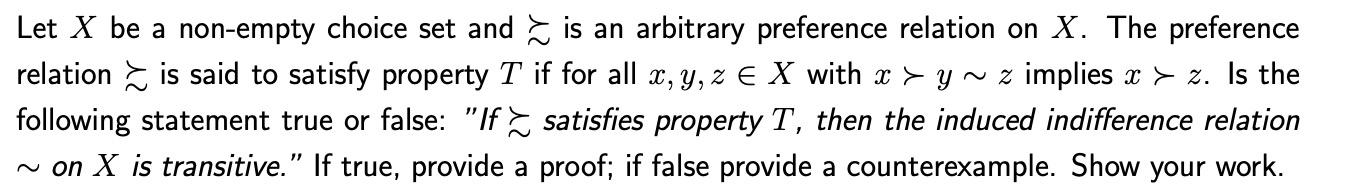 Let $X$ be a non-empty choice set and $\succsim$ is an arbitrary preference relation on $X$. The preference relation $\succsim$ is said to satisfy property $T$ if for all $x, y, z \in X$ with $x \succ y \sim z$ implies $x \succ z$. Is the following statement true or false: "If $\succsim$ satisfies property $T$, then the induced indifference relation $\sim$ on $X$ is transitive." If true, provide a proof; if false provide a counterexample. Show your work.